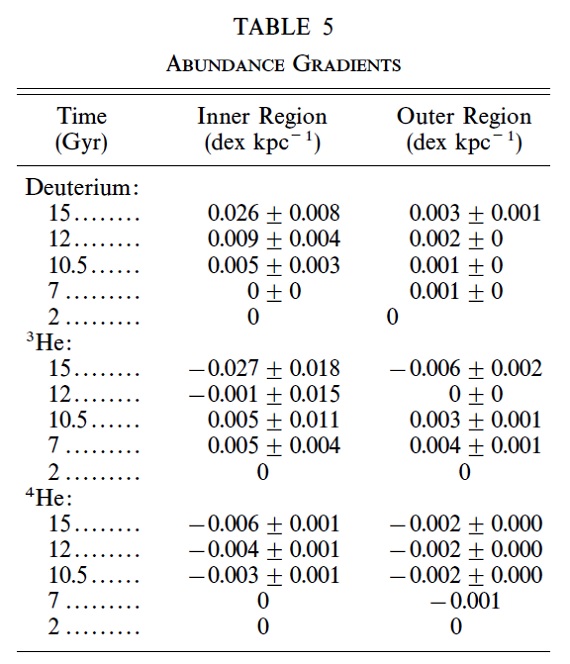 TABLE 5
ABUNDANCE GRADIENTS

| Time (Gyr) | Inner Region (dex kpc$^{-1}$) | Outer Region (dex kpc$^{-1}$) |
|---|---|---|
| Deuterium: | | |
| 15........ | $0.026 \pm 0.008$ | $0.003 \pm 0.001$ |
| 12........ | $0.009 \pm 0.004$ | $0.002 \pm 0$ |
| 10.5...... | $0.005 \pm 0.003$ | $0.001 \pm 0$ |
| 7......... | $0 \pm 0$ | $0.001 \pm 0$ |
| 2......... | 0 | 0 |
| $^3$He: | | |
| 15........ | $-0.027 \pm 0.018$ | $-0.006 \pm 0.002$ |
| 12........ | $-0.001 \pm 0.015$ | $0 \pm 0$ |
| 10.5...... | $0.005 \pm 0.011$ | $0.003 \pm 0.001$ |
| 7......... | $0.005 \pm 0.004$ | $0.004 \pm 0.001$ |
| 2......... | 0 | 0 |
| $^4$He: | | |
| 15........ | $-0.006 \pm 0.001$ | $-0.002 \pm 0.000$ |
| 12........ | $-0.004 \pm 0.001$ | $-0.002 \pm 0.000$ |
| 10.5...... | $-0.003 \pm 0.001$ | $-0.002 \pm 0.000$ |
| 7......... | 0 | $-0.001$ |
| 2......... | 0 | 0 |